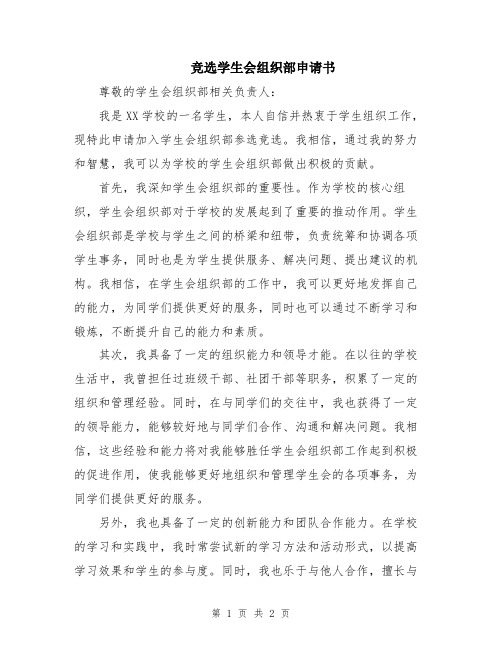 竞选学生会组织部申请书

尊敬的学生会组织部相关负责人：

我是XX学校的一名学生，本人自信并热衷于学生组织工作，现特此申请加入学生会组织部参选竞选。我相信，通过我的努力和智慧，我可以为学校的学生会组织部做出积极的贡献。

首先，我深知学生会组织部的重要性。作为学校的核心组织，学生会组织部对于学校的发展起到了重要的推动作用。学生会组织部是学校与学生之间的桥梁和纽带，负责统筹和协调各项学生事务，同时也是为学生提供服务、解决问题、提出建议的机构。我相信，在学生会组织部的工作中，我可以更好地发挥自己的能力，为同学们提供更好的服务，同时也可以通过不断学习和锻炼，不断提升自己的能力和素质。

其次，我具备了一定的组织能力和领导才能。在以往的学校生活中，我曾担任过班级干部、社团干部等职务，积累了一定的组织和管理经验。同时，在与同学们的交往中，我也获得了一定的领导能力，能够较好地与同学们合作、沟通和解决问题。我相信，这些经验和能力将对我能够胜任学生会组织部工作起到积极的促进作用，使我能够更好地组织和管理学生会的各项事务，为同学们提供更好的服务。

另外，我也具备了一定的创新能力和团队合作能力。在学校的学习和实践中，我时常尝试新的学习方法和活动形式，以提高学习效果和学生的参与度。同时，我也乐于与他人合作，擅长与

第 1 页 共 2 页